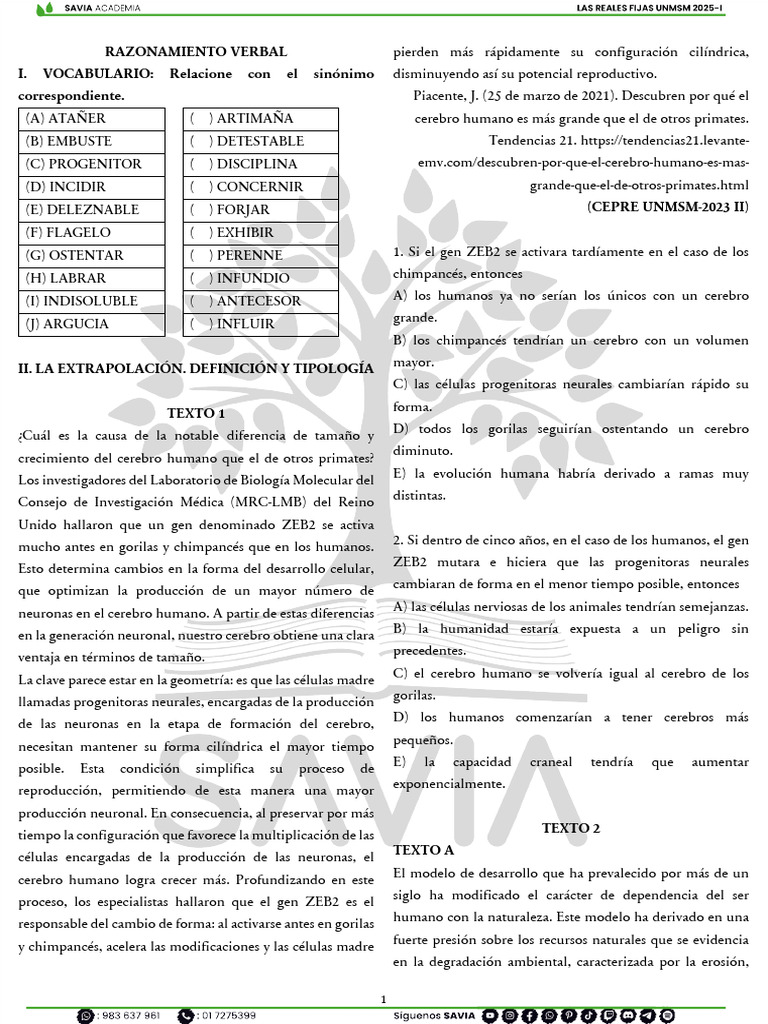 SAVIA ACADEMIA

LAS REALES FIJAS UNMSM 2025-I

RAZONAMIENTO VERBAL

I. VOCABULARIO: Relacione con el sinónimo correspondiente.

| (A) ATAÑER | ( ) ARTIMAÑA |
|---|---|
| (B) EMBUSTE | ( ) DETESTABLE |
| (C) PROGENITOR | ( ) DISCIPLINA |
| (D) INCIDIR | ( ) CONCERNIR |
| (E) DELEZNABLE | ( ) FORJAR |
| (F) FLAGELO | ( ) EXHIBIR |
| (G) OSTENTAR | ( ) PERENNE |
| (H) LABRAR | ( ) INFUNDIO |
| (I) INDISOLUBLE | ( ) ANTECESOR |
| (J) ARGUCIA | ( ) INFLUIR |

II. LA EXTRAPOLACIÓN. DEFINICIÓN Y TIPOLOGÍA

TEXTO 1

¿Cuál es la causa de la notable diferencia de tamaño y crecimiento del cerebro humano que el de otros primates? Los investigadores del Laboratorio de Biología Molecular del Consejo de Investigación Médica (MRC-LMB) del Reino Unido hallaron que un gen denominado ZEB2 se activa mucho antes en gorilas y chimpancés que en los humanos. Esto determina cambios en la forma del desarrollo celular, que optimizan la producción de un mayor número de neuronas en el cerebro humano. A partir de estas diferencias en la generación neuronal, nuestro cerebro obtiene una clara ventaja en términos de tamaño.

La clave parece estar en la geometría: es que las células madre llamadas progenitoras neurales, encargadas de la producción de las neuronas en la etapa de formación del cerebro, necesitan mantener su forma cilíndrica el mayor tiempo posible. Esta condición simplifica su proceso de reproducción, permitiendo de esta manera una mayor producción neuronal. En consecuencia, al preservar por más tiempo la configuración que favorece la multiplicación de las células encargadas de la producción de las neuronas, el cerebro humano logra crecer más. Profundizando en este proceso, los especialistas hallaron que el gen ZEB2 es el responsable del cambio de forma: al activarse antes en gorilas y chimpancés, acelera las modificaciones y las células madre pierden más rápidamente su configuración cilíndrica, disminuyendo así su potencial reproductivo.

Piacente, J. (25 de marzo de 2021). Descubren por qué el cerebro humano es más grande que el de otros primates. Tendencias 21. https://tendencias21.levante-emv.com/descubren-por-que-el-cerebro-humano-es-mas-grande-que-el-de-otros-primates.html

(CEPRE UNMSM-2023 II)

1. Si el gen ZEB2 se activara tardíamente en el caso de los chimpancés, entonces

A) los humanos ya no serían los únicos con un cerebro grande.

B) los chimpancés tendrían un cerebro con un volumen mayor.

C) las células progenitoras neurales cambiarían rápido su forma.

D) todos los gorilas seguirían ostentando un cerebro diminuto.

E) la evolución humana habría derivado a ramas muy distintas.

2. Si dentro de cinco años, en el caso de los humanos, el gen ZEB2 mutara e hiciera que las progenitoras neurales cambiaran de forma en el menor tiempo posible, entonces

A) las células nerviosas de los animales tendrían semejanzas.

B) la humanidad estaría expuesta a un peligro sin precedentes.

C) el cerebro humano se volvería igual al cerebro de los gorilas.

D) los humanos comenzarían a tener cerebros más pequeños.

E) la capacidad craneal tendría que aumentar exponencialmente.

TEXTO 2

TEXTO A

El modelo de desarrollo que ha prevalecido por más de un siglo ha modificado el carácter de dependencia del ser humano con la naturaleza. Este modelo ha derivado en una fuerte presión sobre los recursos naturales que se evidencia en la degradación ambiental, caracterizada por la erosión,

1

: 983 637 961   : 01 7275399   Síguenos SAVIA